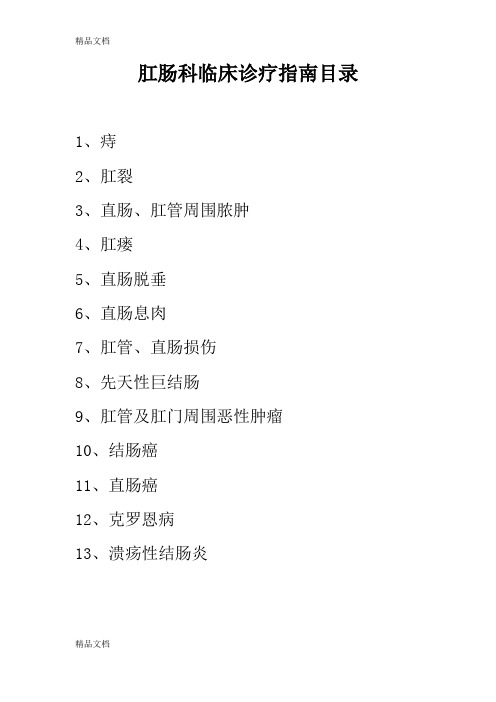 精品文档

肛肠科临床诊疗指南目录

1、痔

2、肛裂

3、直肠、肛管周围脓肿

4、肛瘘

5、直肠脱垂

6、直肠息肉

7、肛管、直肠损伤

8、先天性巨结肠

9、肛管及肛门周围恶性肿瘤

10、结肠癌

11、直肠癌

12、克罗恩病

13、溃疡性结肠炎

精品文档